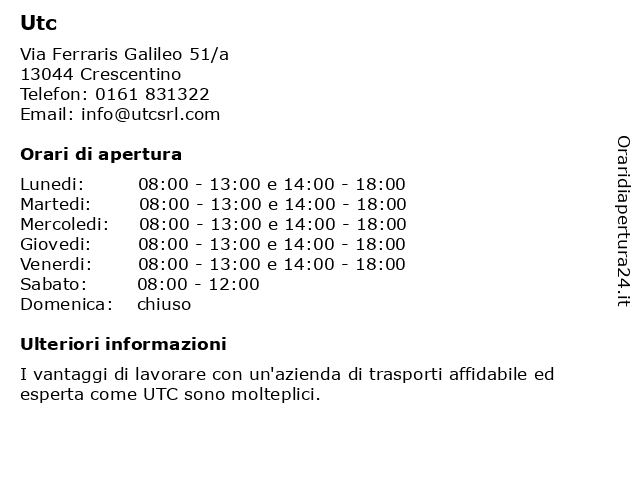 Utc

Via Ferraris Galileo 51/a
13044 Crescentino
Telefon: 0161 831322
Email: info@utcsrl.com

Orari di apertura

| | |
|---|---|
| Lunedi: | 08:00 - 13:00 e 14:00 - 18:00 |
| Martedi: | 08:00 - 13:00 e 14:00 - 18:00 |
| Mercoledi: | 08:00 - 13:00 e 14:00 - 18:00 |
| Giovedi: | 08:00 - 13:00 e 14:00 - 18:00 |
| Venerdi: | 08:00 - 13:00 e 14:00 - 18:00 |
| Sabato: | 08:00 - 12:00 |
| Domenica: | chiuso |

Ulteriori informazioni

I vantaggi di lavorare con un'azienda di trasporti affidabile ed esperta come UTC sono molteplici.

Oraridiapertura24.it